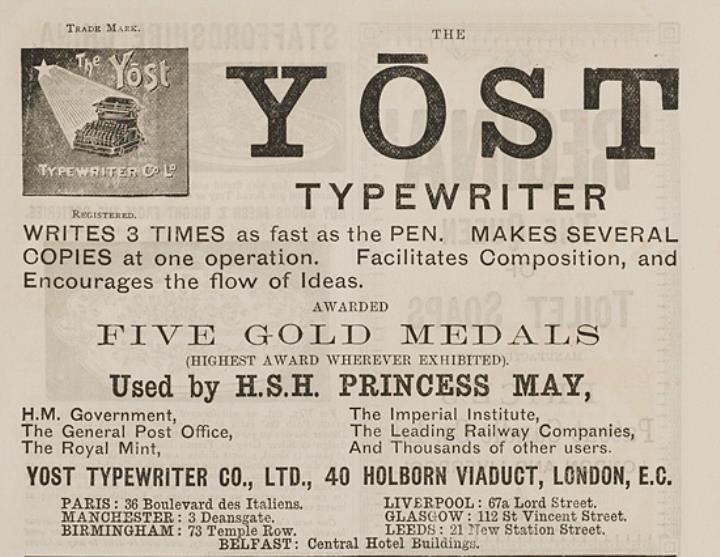 Trade Mark.

The Yōst
Typewriter Co Ld

Registered.

THE

YŌST

TYPEWRITER

WRITES 3 TIMES as fast as the PEN. MAKES SEVERAL COPIES at one operation. Facilitates Composition, and Encourages the flow of Ideas.

AWARDED

FIVE GOLD MEDALS

(HIGHEST AWARD WHEREVER EXHIBITED).

Used by H.S.H. PRINCESS MAY,

H.M. Government,
The General Post Office,
The Royal Mint,

The Imperial Institute,
The Leading Railway Companies,
And Thousands of other users.

YOST TYPEWRITER CO., LTD., 40 HOLBORN VIADUCT, LONDON, E.C.

PARIS: 36 Boulevard des Italiens.
MANCHESTER: 3 Deansgate.
BIRMINGHAM: 73 Temple Row.

LIVERPOOL: 67a Lord Street.
GLASGOW: 112 St Vincent Street.
LEEDS: 21 New Station Street.

BELFAST: Central Hotel Buildings.